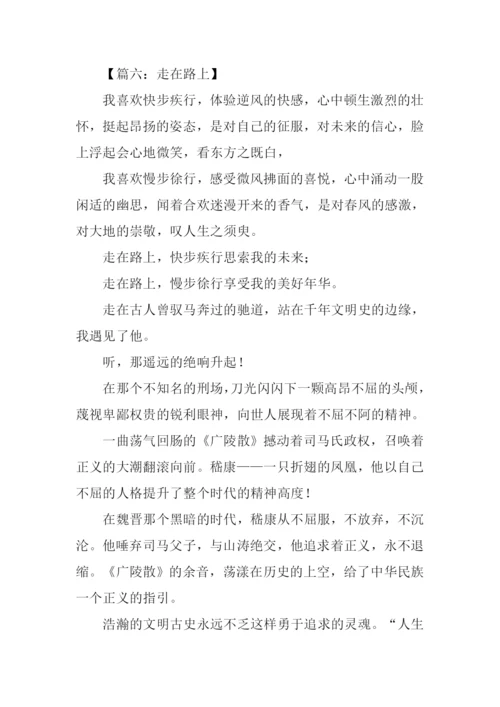 【篇六：走在路上】

我喜欢快步疾行，体验逆风的快感，心中顿生激烈的壮怀，挺起昂扬的姿态，是对自己的征服，对未来的信心，脸上浮起会心地微笑，看东方之既白，

我喜欢慢步徐行，感受微风拂面的喜悦，心中涌动一股闲适的幽思，闻着合欢迷漫开来的香气，是对春风的感激，对大地的崇敬，叹人生之须臾。

走在路上，快步疾行思索我的未来；

走在路上，慢步徐行享受我的美好年华。

走在古人曾驭马奔过的驰道，站在千年文明史的边缘，我遇见了他。

听，那遥远的绝响升起！

在那个不知名的刑场，刀光闪闪下一颗高昂不屈的头颅，蔑视卑鄙权贵的锐利眼神，向世人展现着不屈不阿的精神。

一曲荡气回肠的《广陵散》撼动着司马氏政权，召唤着正义的大潮翻滚向前。嵇康——一只折翅的凤凰，他以自己不屈的人格提升了整个时代的精神高度！

在魏晋那个黑暗的时代，嵇康从不屈服，不放弃，不沉沦。他唾弃司马父子，与山涛绝交，他追求着正义，永不退缩。《广陵散》的余音，荡漾在历史的上空，给了中华民族一个正义的指引。

浩瀚的文明古史永远不乏这样勇于追求的灵魂。“人生